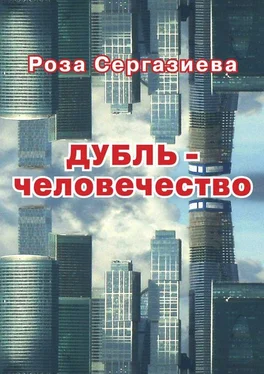 Роза Сергазиева

ДУБЛЬ - человечество